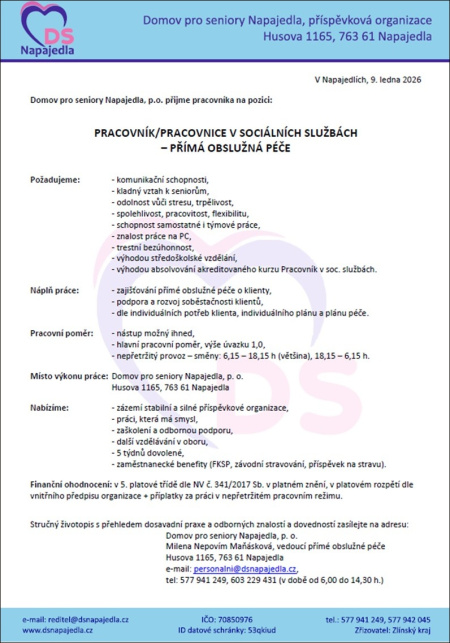 DS
Napajedla

Domov pro seniory Napajedla, příspěvková organizace
Husova 1165, 763 61 Napajedla

V Napajedlích, 9. ledna 2026

Domov pro seniory Napajedla, p.o. přijme pracovníka na pozici:

PRACOVNÍK/PRACOVNICE V SOCIÁLNÍCH SLUŽBÁCH
– PŘÍMÁ OBSLUŽNÁ PÉČE

Požadujeme:
- komunikační schopnosti,
- kladný vztah k seniorům,
- odolnost vůči stresu, trpělivost,
- spolehlivost, pracovitost, flexibilitu,
- schopnost samostatné i týmové práce,
- znalost práce na PC,
- trestní bezúhonnost,
- výhodou středoškolské vzdělání,
- výhodou absolvování akreditovaného kurzu Pracovník v soc. službách.

Náplň práce:
- zajišťování přímé obslužné péče o klienty,
- podpora a rozvoj soběstačnosti klientů,
- dle individuálních potřeb klienta, individuálního plánu a plánu péče.

Pracovní poměr:
- nástup možný ihned,
- hlavní pracovní poměr, výše úvazku 1,0,
- nepřetržitý provoz – směny: 6,15 – 18,15 h (většina), 18,15 – 6,15 h.

Místo výkonu práce: Domov pro seniory Napajedla, p. o.
Husova 1165, 763 61 Napajedla

Nabízíme:
- zázemí stabilní a silné příspěvkové organizace,
- práci, která má smysl,
- zaškolení a odbornou podporu,
- další vzdělávání v oboru,
- 5 týdnů dovolené,
- zaměstnanecké benefity (FKSP, závodní stravování, příspěvek na stravu).

Finanční ohodnocení: v 5. platové třídě dle NV č. 341/2017 Sb. v platném znění, v platovém rozpětí dle vnitřního předpisu organizace + příplatky za práci v nepřetržitém pracovním režimu.

Stručný životopis s přehledem dosavadní praxe a odborných znalostí a dovedností zasílejte na adresu:
Domov pro seniory Napajedla, p. o.
Milena Nepovím Maňásková, vedoucí přímé obslužné péče
Husova 1165, 763 61 Napajedla
e-mail: personalni@dsnapajedla.cz,
tel: 577 941 249, 603 229 431 (v době od 6,00 do 14,30 h.)

e-mail: reditel@dsnapajedla.cz
www.dsnapajedla.cz
IČO: 70850976
ID datové schránky: 53qkiud
tel.: 577 941 249, 577 942 045
Zřizovatel: Zlínský kraj